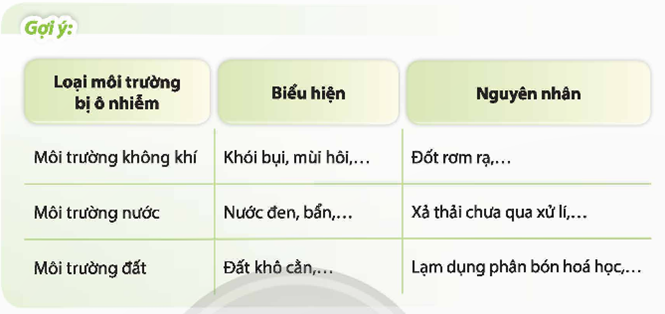 Gợi ý:

| Loại môi trường bị ô nhiễm | Biểu hiện | Nguyên nhân |
|---|---|---|
| Môi trường không khí | Khói bụi, mùi hôi,... | Đốt rơm rạ,... |
| Môi trường nước | Nước đen, bẩn,... | Xả thải chưa qua xử lí,... |
| Môi trường đất | Đất khô cằn,... | Lạm dụng phân bón hoá học,... |